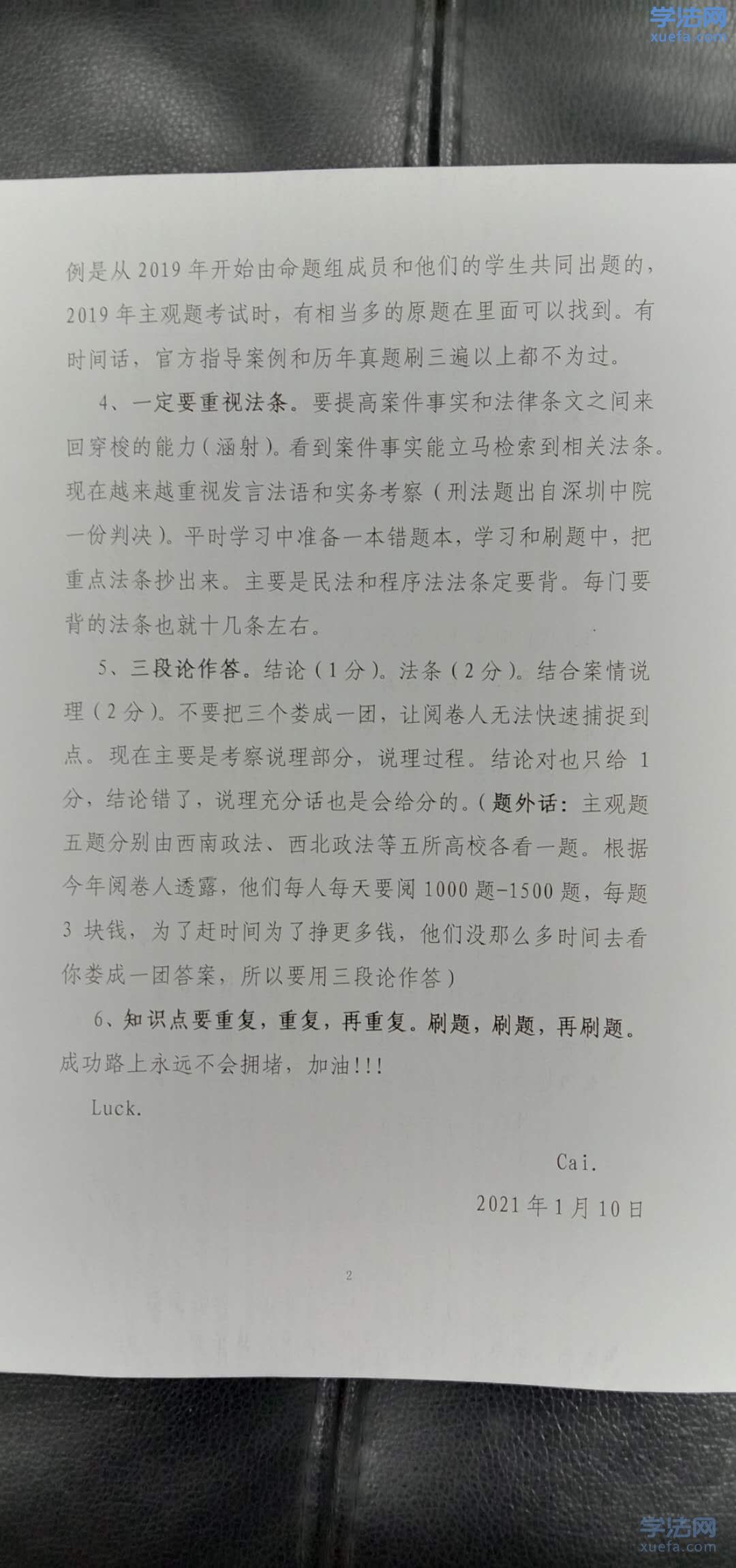 学法网
xuefa.com

例是从 2019 年开始由命题组成员和他们的学生共同出题的，2019 年主观题考试时，有相当多的原题在里面可以找到。有时间话，官方指导案例和历年真题刷三遍以上都不为过。

4、一定要重视法条。要提高案件事实和法律条文之间来回穿梭的能力（涵射）。看到案件事实能立马检索到相关法条。现在越来越重视发言法语和实务考察（刑法题出自深圳中院一份判决）。平时学习中准备一本错题本，学习和刷题中，把重点法条抄出来。主要是民法和程序法法条定要背。每门要背的法条也就十几条左右。

5、三段论作答。结论（1 分）。法条（2 分）。结合案情说理（2 分）。不要把三个娄成一团，让阅卷人无法快速捕捉到点。现在主要是考察说理部分，说理过程。结论对也只给 1 分，结论错了，说理充分话也是会给分的。（题外话：主观题五题分别由西南政法、西北政法等五所高校各看一题。根据今年阅卷人透露，他们每人每天要阅 1000 题-1500 题，每题 3 块钱，为了赶时间为了挣更多钱，他们没那么多时间去看你娄成一团答案，所以要用三段论作答）

6、知识点要重复，重复，再重复。刷题，刷题，再刷题。成功路上永远不会拥堵，加油!!!

Luck.

Cai.

2021 年 1 月 10 日

2

学法网
xuefa.com